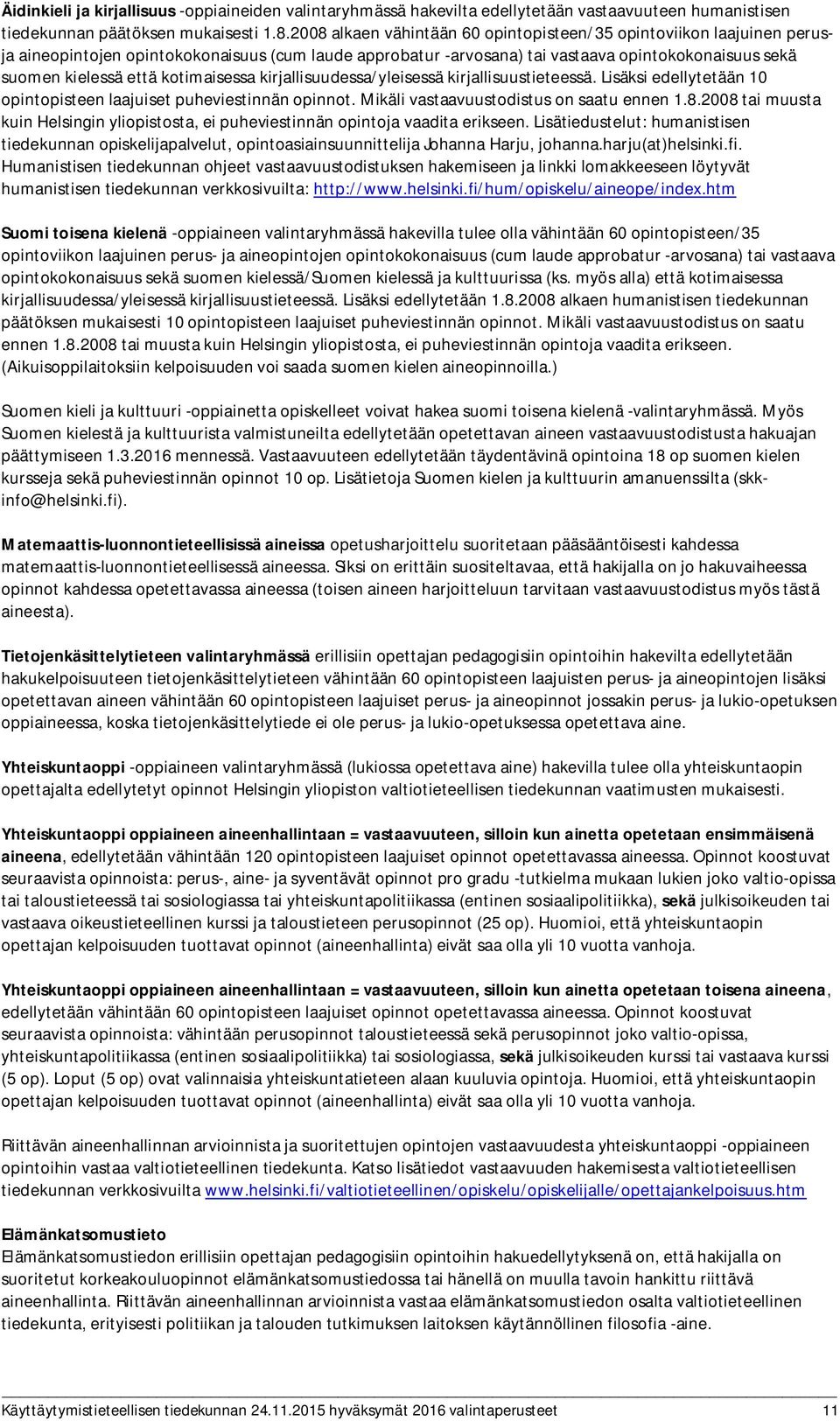 Äidinkieli ja kirjallisuus -oppiaineiden valintaryhmässä hakevilta edellytetään vastaavuuteen humanistisen tiedekunnan päätöksen mukaisesti 1.8.2008 alkaen vähintään 60 opintopisteen/35 opintoviikon laajuinen perus- ja aineopintojen opintokokonaisuus (cum laude approbatur -arvosana) tai vastaava opintokokonaisuus sekä suomen kielessä että kotimaisessa kirjallisuudessa/yleisessä kirjallisuustieteessä. Lisäksi edellytetään 10 opintopisteen laajuiset puheviestinnän opinnot. Mikäli vastaavuustodistus on saatu ennen 1.8.2008 tai muusta kuin Helsingin yliopistosta, ei puheviestinnän opintoja vaadita erikseen. Lisätiedustelut: humanistisen tiedekunnan opiskelijapalvelut, opintoasiainsuunnittelija Johanna Harju, johanna.harju(at)helsinki.fi. Humanistisen tiedekunnan ohjeet vastaavuustodistuksen hakemiseen ja linkki lomakkeeseen löytyvät humanistisen tiedekunnan verkkosivuilta: http://www.helsinki.fi/hum/opiskelu/aineope/index.htm

Suomi toisena kielenä -oppiaineen valintaryhmässä hakevilla tulee olla vähintään 60 opintopisteen/35 opintoviikon laajuinen perus- ja aineopintojen opintokokonaisuus (cum laude approbatur -arvosana) tai vastaava opintokokonaisuus sekä suomen kielessä/Suomen kielessä ja kulttuurissa (ks. myös alla) että kotimaisessa kirjallisuudessa/yleisessä kirjallisuustieteessä. Lisäksi edellytetään 1.8.2008 alkaen humanistisen tiedekunnan päätöksen mukaisesti 10 opintopisteen laajuiset puheviestinnän opinnot. Mikäli vastaavuustodistus on saatu ennen 1.8.2008 tai muusta kuin Helsingin yliopistosta, ei puheviestinnän opintoja vaadita erikseen. (Aikuisoppilaitoksiin kelpoisuuden voi saada suomen kielen aineopinnoilla.)

Suomen kieli ja kulttuuri -oppiainetta opiskelleet voivat hakea suomi toisena kielenä -valintaryhmässä. Myös Suomen kielestä ja kulttuurista valmistuneilta edellytetään opetettavan aineen vastaavuustodistusta hakuajan päättymiseen 1.3.2016 mennessä. Vastaavuuteen edellytetään täydentävinä opintoina 18 op suomen kielen kursseja sekä puheviestinnän opinnot 10 op. Lisätietoja Suomen kielen ja kulttuurin amanuenssilta (skk-info@helsinki.fi).

Matemaattis-luonnontieteellisissä aineissa opetusharjoittelu suoritetaan pääsääntöisesti kahdessa matemaattis-luonnontieteellisessä aineessa. Siksi on erittäin suositeltavaa, että hakijalla on jo hakuvaiheessa opinnot kahdessa opetettavassa aineessa (toisen aineen harjoitteluun tarvitaan vastaavuustodistus myös tästä aineesta).

Tietojenkäsittelytieteen valintaryhmässä erillisiin opettajan pedagogisiin opintoihin hakevilta edellytetään hakukelpoisuuteen tietojenkäsittelytieteen vähintään 60 opintopisteen laajuisten perus- ja aineopintojen lisäksi opetettavan aineen vähintään 60 opintopisteen laajuiset perus- ja aineopinnot jossakin perus- ja lukio-opetuksen oppiaineessa, koska tietojenkäsittelytiede ei ole perus- ja lukio-opetuksessa opetettava aine.

Yhteiskuntaoppi -oppiaineen valintaryhmässä (lukiossa opetettava aine) hakevilla tulee olla yhteiskuntaopin opettajalta edellytetyt opinnot Helsingin yliopiston valtiotieteellisen tiedekunnan vaatimusten mukaisesti.

Yhteiskuntaoppi oppiaineen aineenhallintaan = vastaavuuteen, silloin kun ainetta opetetaan ensimmäisenä aineena, edellytetään vähintään 120 opintopisteen laajuiset opinnot opetettavassa aineessa. Opinnot koostuvat seuraavista opinnoista: perus-, aine- ja syventävät opinnot pro gradu -tutkielma mukaan lukien joko valtio-opissa tai taloustieteessä tai sosiologiassa tai yhteiskuntapolitiikassa (entinen sosiaalipolitiikka), sekä julkisoikeuden tai vastaava oikeustieteellinen kurssi ja taloustieteen perusopinnot (25 op). Huomioi, että yhteiskuntaopin opettajan kelpoisuuden tuottavat opinnot (aineenhallinta) eivät saa olla yli 10 vuotta vanhoja.

Yhteiskuntaoppi oppiaineen aineenhallintaan = vastaavuuteen, silloin kun ainetta opetetaan toisena aineena, edellytetään vähintään 60 opintopisteen laajuiset opinnot opetettavassa aineessa. Opinnot koostuvat seuraavista opinnoista: vähintään perusopinnot taloustieteessä sekä perusopinnot joko valtio-opissa, yhteiskuntapolitiikassa (entinen sosiaalipolitiikka) tai sosiologiassa, sekä julkisoikeuden kurssi tai vastaava kurssi (5 op). Loput (5 op) ovat valinnaisia yhteiskuntatieteen alaan kuuluvia opintoja. Huomioi, että yhteiskuntaopin opettajan kelpoisuuden tuottavat opinnot (aineenhallinta) eivät saa olla yli 10 vuotta vanhoja.

Riittävän aineenhallinnan arvioinnista ja suoritettujen opintojen vastaavuudesta yhteiskuntaoppi -oppiaineen opintoihin vastaa valtiotieteellinen tiedekunta. Katso lisätiedot vastaavuuden hakemisesta valtiotieteellisen tiedekunnan verkkosivuilta www.helsinki.fi/valtiotieteellinen/opiskelu/opiskelijalle/opettajankelpoisuus.htm

Elämänkatsomustieto
Elämänkatsomustiedon erillisiin opettajan pedagogisiin opintoihin hakuedellytyksenä on, että hakijalla on suoritetut korkeakouluopinnot elämänkatsomustiedossa tai hänellä on muulla tavoin hankittu riittävä aineenhallinta. Riittävän aineenhallinnan arvioinnista vastaa elämänkatsomustiedon osalta valtiotieteellinen tiedekunta, erityisesti politiikan ja talouden tutkimuksen laitoksen käytännöllinen filosofia -aine.

Käyttäytymistieteellisen tiedekunnan 24.11.2015 hyväksymät 2016 valintaperusteet 11